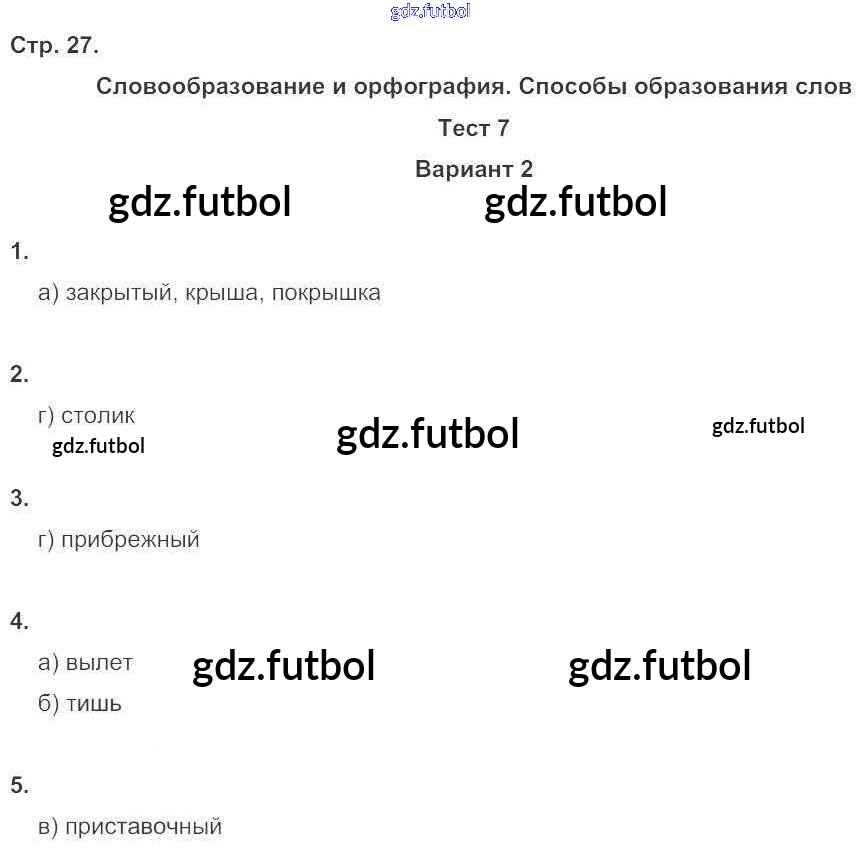 gdz.futbol

Стр. 27.

Словообразование и орфография. Способы образования слов

Тест 7

Вариант 2

gdz.futbol gdz.futbol

1.

а) закрытый, крыша, покрышка

2.

г) столик

gdz.futbol gdz.futbol gdz.futbol

3.

г) прибрежный

4.

а) вылет gdz.futbol gdz.futbol

б) тишь

5.

в) приставочный